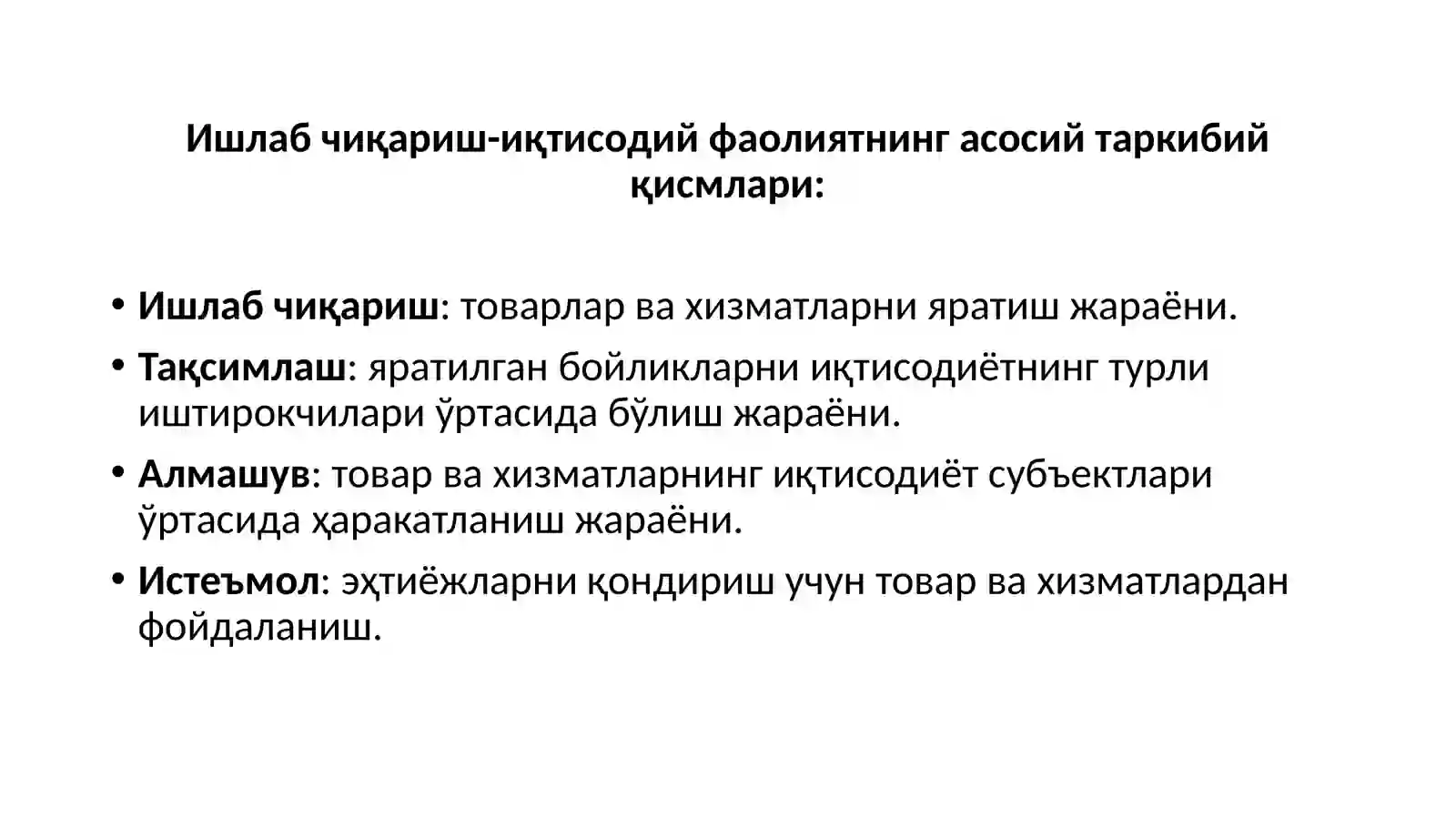 Ишлаб чиқариш-иқтисодий фаолиятнинг асосий таркибий қисмлари:

• Ишлаб чиқариш: товарлар ва хизматларни яратиш жараёни.
• Тақсимлаш: яратилган бойликларни иқтисодиётнинг турли иштирокчилари ўртасида бўлиш жараёни.
• Алмашув: товар ва хизматларнинг иқтисодиёт субъектлари ўртасида ҳаракатланиш жараёни.
• Истеъмол: эҳтиёжларни қондириш учун товар ва хизматлардан фойдаланиш.